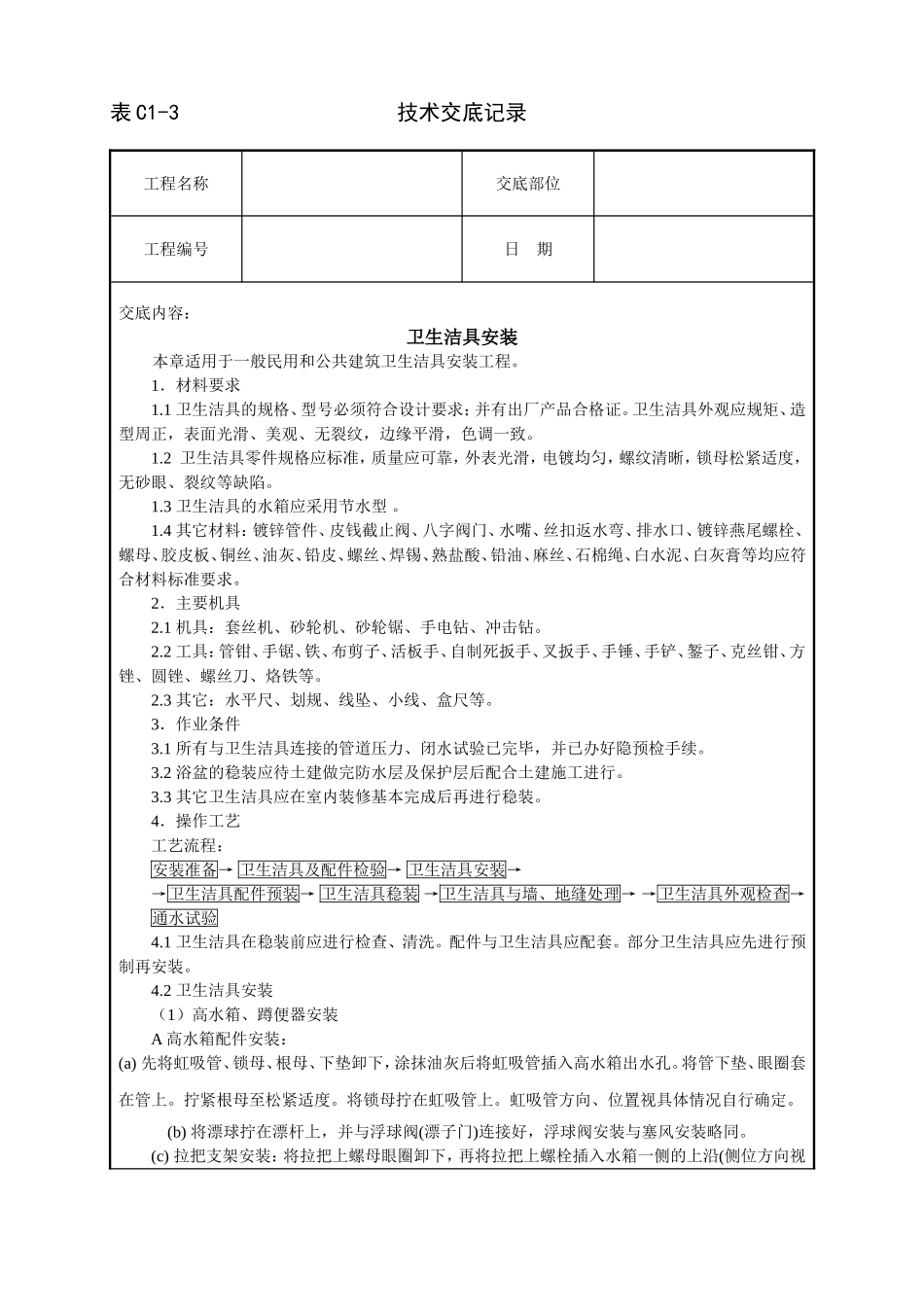 表 C1-3　　　　　　　　技术交底记录

| 工程名称 |  | 交底部位 |  |
|---|---|---|---|
| 工程编号 |  | 日　期 |  |

交底内容：

卫生洁具安装

本章适用于一般民用和公共建筑卫生洁具安装工程。

1．材料要求

1.1 卫生洁具的规格、型号必须符合设计要求；并有出厂产品合格证。卫生洁具外观应规矩、造型周正，表面光滑、美观、无裂纹，边缘平滑，色调一致。

1.2 卫生洁具零件规格应标准，质量应可靠，外表光滑，电镀均匀，螺纹清晰，锁母松紧适度，无砂眼、裂纹等缺陷。

1.3 卫生洁具的水箱应采用节水型 。

1.4 其它材料：镀锌管件、皮钱截止阀、八字阀门、水嘴、丝扣返水弯、排水口、镀锌燕尾螺栓、螺母、胶皮板、铜丝、油灰、铅皮、螺丝、焊锡、熟盐酸、铅油、麻丝、石棉绳、白水泥、白灰膏等均应符合材料标准要求。

2．主要机具

2.1 机具：套丝机、砂轮机、砂轮锯、手电钻、冲击钻。

2.2 工具：管钳、手锯、铁、布剪子、活板手、自制死扳手、叉扳手、手锤、手铲、錾子、克丝钳、方锉、圆锉、螺丝刀、烙铁等。

2.3 其它：水平尺、划规、线坠、小线、盒尺等。

3．作业条件

3.1 所有与卫生洁具连接的管道压力、闭水试验已完毕，并已办好隐预检手续。

3.2 浴盆的稳装应待土建做完防水层及保护层后配合土建施工进行。

3.3 其它卫生洁具应在室内装修基本完成后再进行稳装。

4．操作工艺

工艺流程：

安装准备→ 卫生洁具及配件检验→ 卫生洁具安装→
→卫生洁具配件预装→ 卫生洁具稳装→ 卫生洁具与墙、地缝处理→ → 卫生洁具外观检查→
通水试验

4.1 卫生洁具在稳装前应进行检查、清洗。配件与卫生洁具应配套。部分卫生洁具应先进行预制再安装。

4.2 卫生洁具安装

（1）高水箱、蹲便器安装

A 高水箱配件安装：

(a) 先将虹吸管、锁母、根母、下垫卸下，涂抹油灰后将虹吸管插入高水箱出水孔。将管下垫、眼圈套在管上。拧紧根母至松紧适度。将锁母拧在虹吸管上。虹吸管方向、位置视具体情况自行确定。

(b) 将漂球拧在漂杆上，并与浮球阀(漂子门)连接好，浮球阀安装与塞风安装略同。

(c) 拉把支架安装：将拉把上螺母眼圈卸下，再将拉把上螺栓插入水箱一侧的上沿(侧位方向视